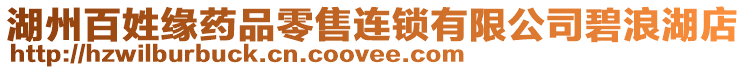 湖州百姓缘药品零售连锁有限公司碧浪湖店
http://hzwilburbuck.cn.coovee.com